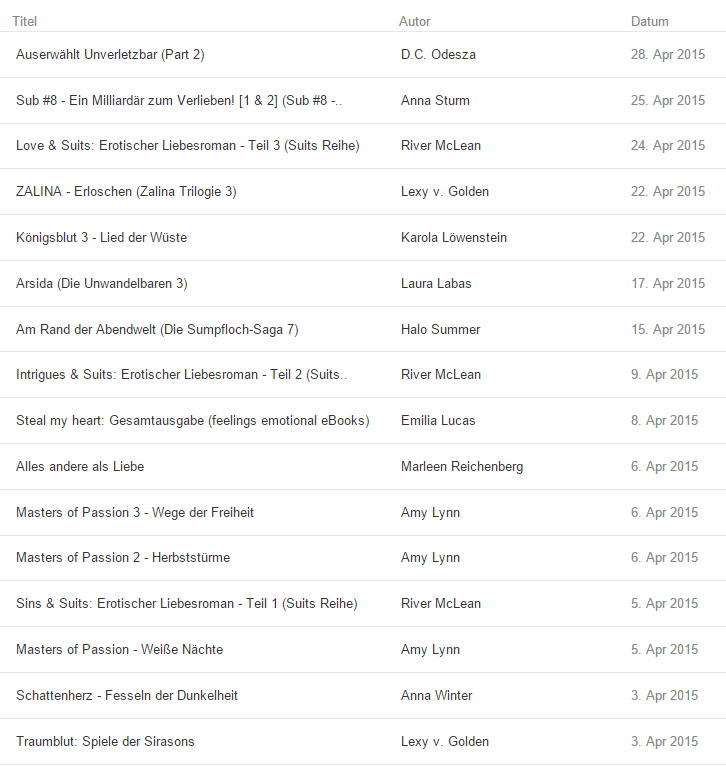 | Titel | Autor | Datum |
|---|---|---|
| Auserwählt Unverletzbar (Part 2) | D.C. Odesza | 28. Apr 2015 |
| Sub #8 - Ein Milliardär zum Verlieben! [1 & 2] (Sub #8 -.. | Anna Sturm | 25. Apr 2015 |
| Love & Suits: Erotischer Liebesroman - Teil 3 (Suits Reihe) | River McLean | 24. Apr 2015 |
| ZALINA - Erloschen (Zalina Trilogie 3) | Lexy v. Golden | 22. Apr 2015 |
| Königsblut 3 - Lied der Wüste | Karola Löwenstein | 22. Apr 2015 |
| Arsida (Die Unwandelbaren 3) | Laura Labas | 17. Apr 2015 |
| Am Rand der Abendwelt (Die Sumpfloch-Saga 7) | Halo Summer | 15. Apr 2015 |
| Intrigues & Suits: Erotischer Liebesroman - Teil 2 (Suits.. | River McLean | 9. Apr 2015 |
| Steal my heart: Gesamtausgabe (feelings emotional eBooks) | Emilia Lucas | 8. Apr 2015 |
| Alles andere als Liebe | Marleen Reichenberg | 6. Apr 2015 |
| Masters of Passion 3 - Wege der Freiheit | Amy Lynn | 6. Apr 2015 |
| Masters of Passion 2 - Herbststürme | Amy Lynn | 6. Apr 2015 |
| Sins & Suits: Erotischer Liebesroman - Teil 1 (Suits Reihe) | River McLean | 5. Apr 2015 |
| Masters of Passion - Weiße Nächte | Amy Lynn | 5. Apr 2015 |
| Schattenherz - Fesseln der Dunkelheit | Anna Winter | 3. Apr 2015 |
| Traumblut: Spiele der Sirasons | Lexy v. Golden | 3. Apr 2015 |